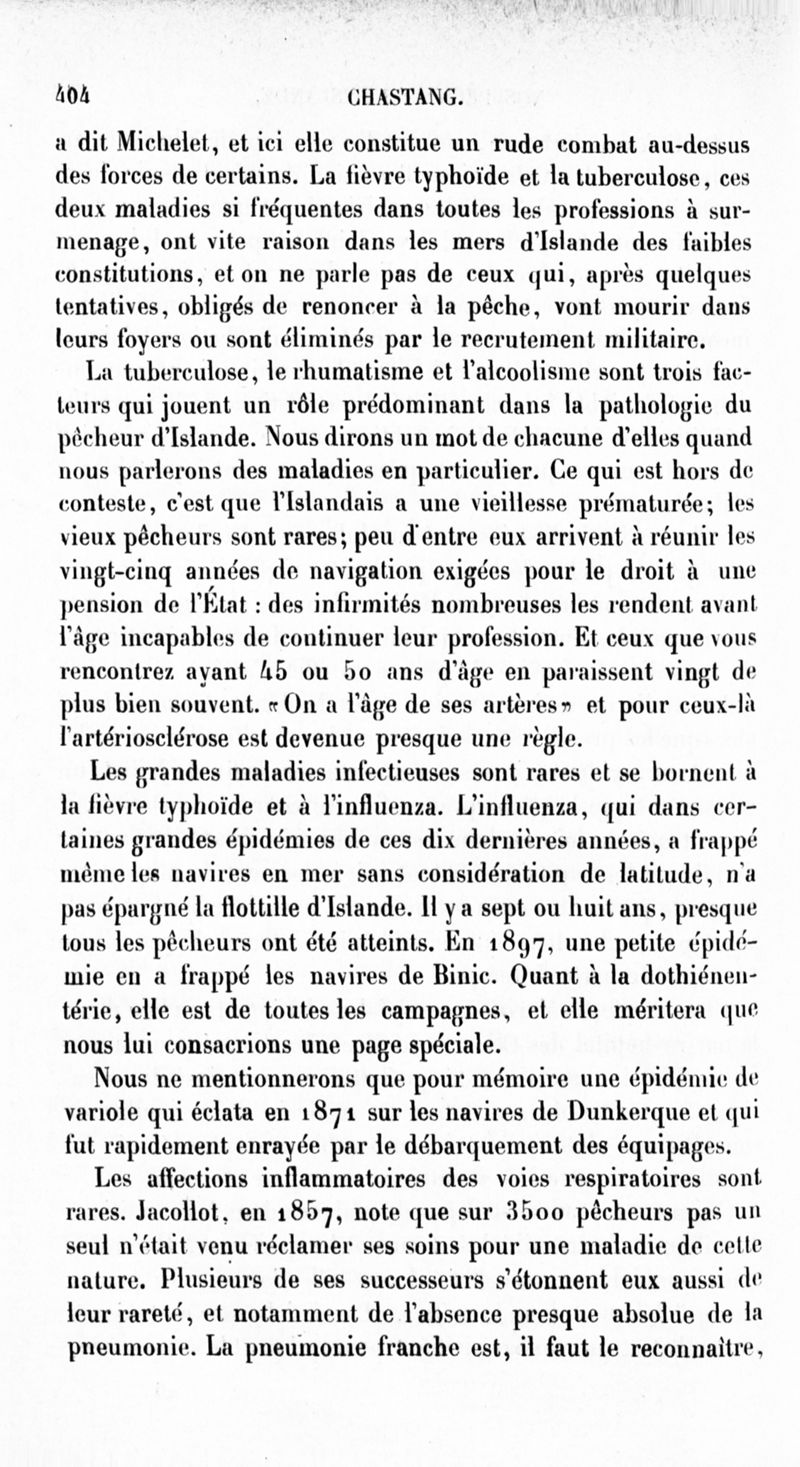 404 CHASTANG.

a dit Michelet, et ici elle constitue un rude combat au-dessus des forces de certains. La fièvre typhoïde et la tuberculose, ces deux maladies si fréquentes dans toutes les professions à surmenage, ont vite raison dans les mers d'Islande des faibles constitutions, et on ne parle pas de ceux qui, après quelques tentatives, obligés de renoncer à la pêche, vont mourir dans leurs foyers ou sont éliminés par le recrutement militaire.

La tuberculose, le rhumatisme et l'alcoolisme sont trois facteurs qui jouent un rôle prédominant dans la pathologie du pêcheur d'Islande. Nous dirons un mot de chacune d'elles quand nous parlerons des maladies en particulier. Ce qui est hors de conteste, c'est que l'Islandais a une vieillesse prématurée; les vieux pêcheurs sont rares; peu d'entre eux arrivent à réunir les vingt-cinq années de navigation exigées pour le droit à une pension de l'État : des infirmités nombreuses les rendent avant l'âge incapables de continuer leur profession. Et ceux que vous rencontrez ayant 45 ou 50 ans d'âge en paraissent vingt de plus bien souvent. «On a l'âge de ses artères» et pour ceux-là l'artériosclérose est devenue presque une règle.

Les grandes maladies infectieuses sont rares et se bornent à la fièvre typhoïde et à l'influenza. L'influenza, qui dans certaines grandes épidémies de ces dix dernières années, a frappé même les navires en mer sans considération de latitude, n'a pas épargné la flottille d'Islande. Il y a sept ou huit ans, presque tous les pêcheurs ont été atteints. En 1897, une petite épidémie en a frappé les navires de Binic. Quant à la dothiénentérie, elle est de toutes les campagnes, et elle méritera que nous lui consacrions une page spéciale.

Nous ne mentionnerons que pour mémoire une épidémie de variole qui éclata en 1871 sur les navires de Dunkerque et qui fut rapidement enrayée par le débarquement des équipages.

Les affections inflammatoires des voies respiratoires sont rares. Jacollot, en 1857, note que sur 3500 pêcheurs pas un seul n'était venu réclamer ses soins pour une maladie de cette nature. Plusieurs de ses successeurs s'étonnent eux aussi de leur rareté, et notamment de l'absence presque absolue de la pneumonie. La pneumonie franche est, il faut le reconnaître,